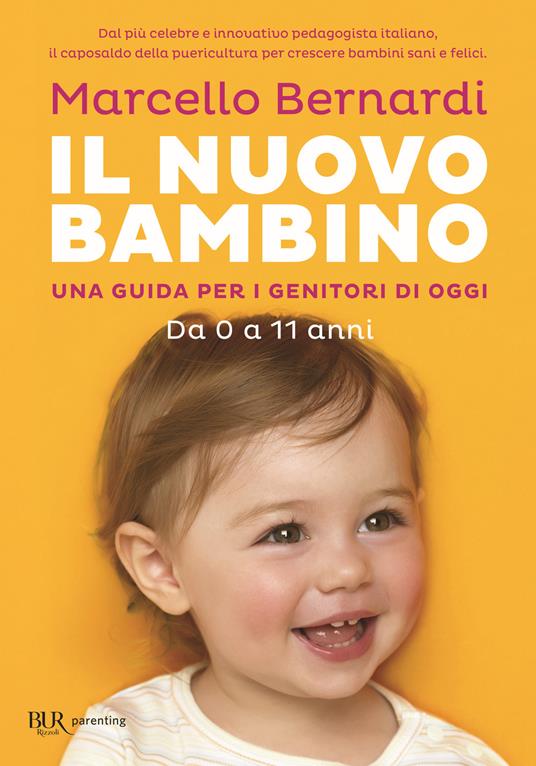 Dal più celebre e innovativo pedagogista italiano, il caposaldo della puericultura per crescere bambini sani e felici.

Marcello Bernardi

IL NUOVO BAMBINO

UNA GUIDA PER I GENITORI DI OGGI

Da 0 a 11 anni

BUR Rizzoli parenting